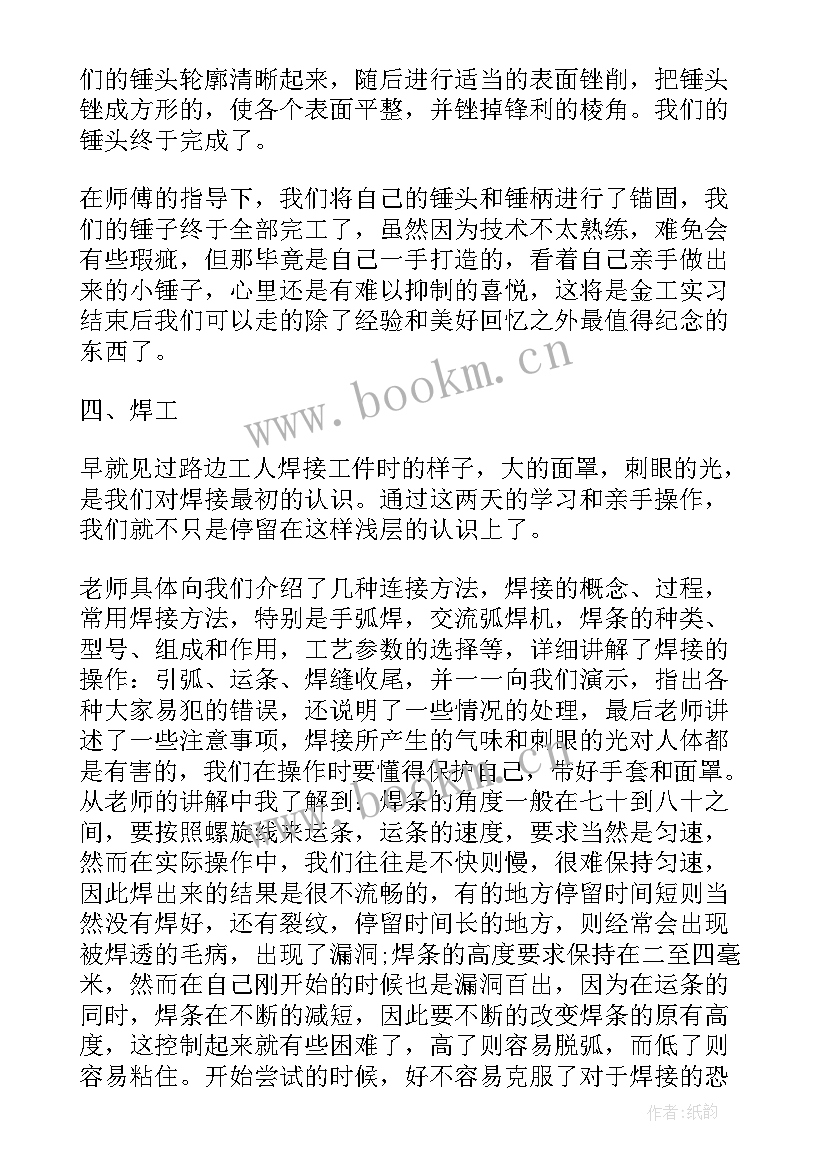 们的锤头轮廓清晰起来，随后进行适当的表面锉削，把锤头锉成方形的，使各个表面平整，并锉掉锋利的棱角。我们的锤头终于完成了。

在师傅的指导下，我们将自己的锤头和锤柄进行了锚固，我们的锤子终于全部完工了，虽然因为技术不太熟练，难免会有些瑕疵，但那毕竟是自己一手打造的，看着自己亲手做出来的小锤子，心里还是有难以抑制的喜悦，这将是金工实习结束后我们可以走的除了经验和美好回忆之外最值得纪念的东西了。

www.bookm.cn

四、焊工

早就见过路边工人焊接工件时的样子，大的面罩，刺眼的光，是我们对焊接最初的认识。通过这两天的学习和亲手操作，我们就不只是停留在这样浅层的认识上了。

老师具体向我们介绍了几种连接方法，焊接的概念、过程，常用焊接方法，特别是手弧焊，交流弧焊机，焊条的种类、型号、组成和作用，工艺参数的选择等，详细讲解了焊接的操作：引弧、运条、焊缝收尾，并一一向我们演示，指出各种大家易犯的错误，还说明了一些情况的处理，最后老师讲述了一些注意事项，焊接所产生的气味和刺眼的光对人体都是有害的，我们在操作时要懂得保护自己，带好手套和面罩。从老师的讲解中我了解到：焊条的角度一般在七十到八十之间，要按照螺旋线来运条，运条的速度，要求当然是匀速，然而在实际操作中，我们往往是不快则慢，很难保持匀速，因此焊出来的结果是很不流畅的，有的地方停留时间短则当然没有焊好，还有裂纹，停留时间长的地方，则经常会出现被焊透的毛病，出现了漏洞;焊条的高度要求保持在二至四毫米，然而在自己刚开始的时候也是漏洞百出，因为在运条的同时，焊条在不断的减短，因此要不断的改变焊条的原有高度，这控制起来就有些困难了，高了则容易脱弧，而低了则容易粘住。开始尝试的时候，好不容易克服了对于焊接的恐

作者:纸韵